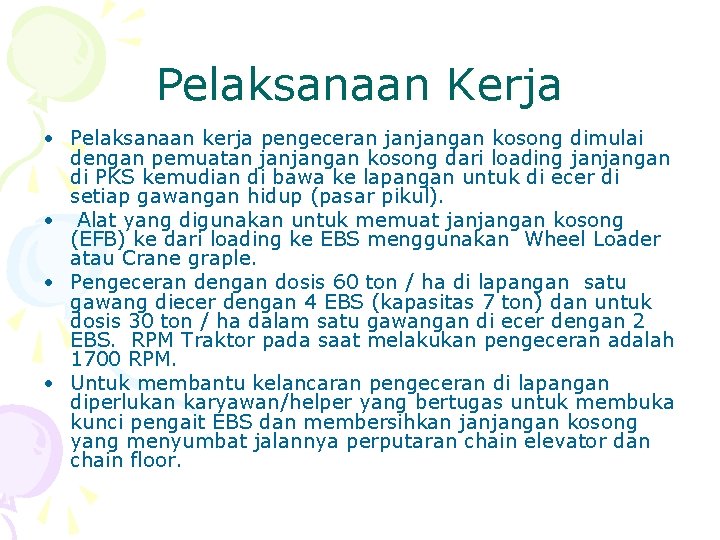 Pelaksanaan Kerja

• Pelaksanaan kerja pengeceran janjangan kosong dimulai dengan pemuatan janjangan kosong dari loading janjangan di PKS kemudian di bawa ke lapangan untuk di ecer di setiap gawangan hidup (pasar pikul).

• Alat yang digunakan untuk memuat janjangan kosong (EFB) ke dari loading ke EBS menggunakan Wheel Loader atau Crane graple.

• Pengeceran dengan dosis 60 ton / ha di lapangan satu gawang diecer dengan 4 EBS (kapasitas 7 ton) dan untuk dosis 30 ton / ha dalam satu gawangan di ecer dengan 2 EBS. RPM Traktor pada saat melakukan pengeceran adalah 1700 RPM.

• Untuk membantu kelancaran pengeceran di lapangan diperlukan karyawan/helper yang bertugas untuk membuka kunci pengait EBS dan membersihkan janjangan kosong yang menyumbat jalannya perputaran chain elevator dan chain floor.